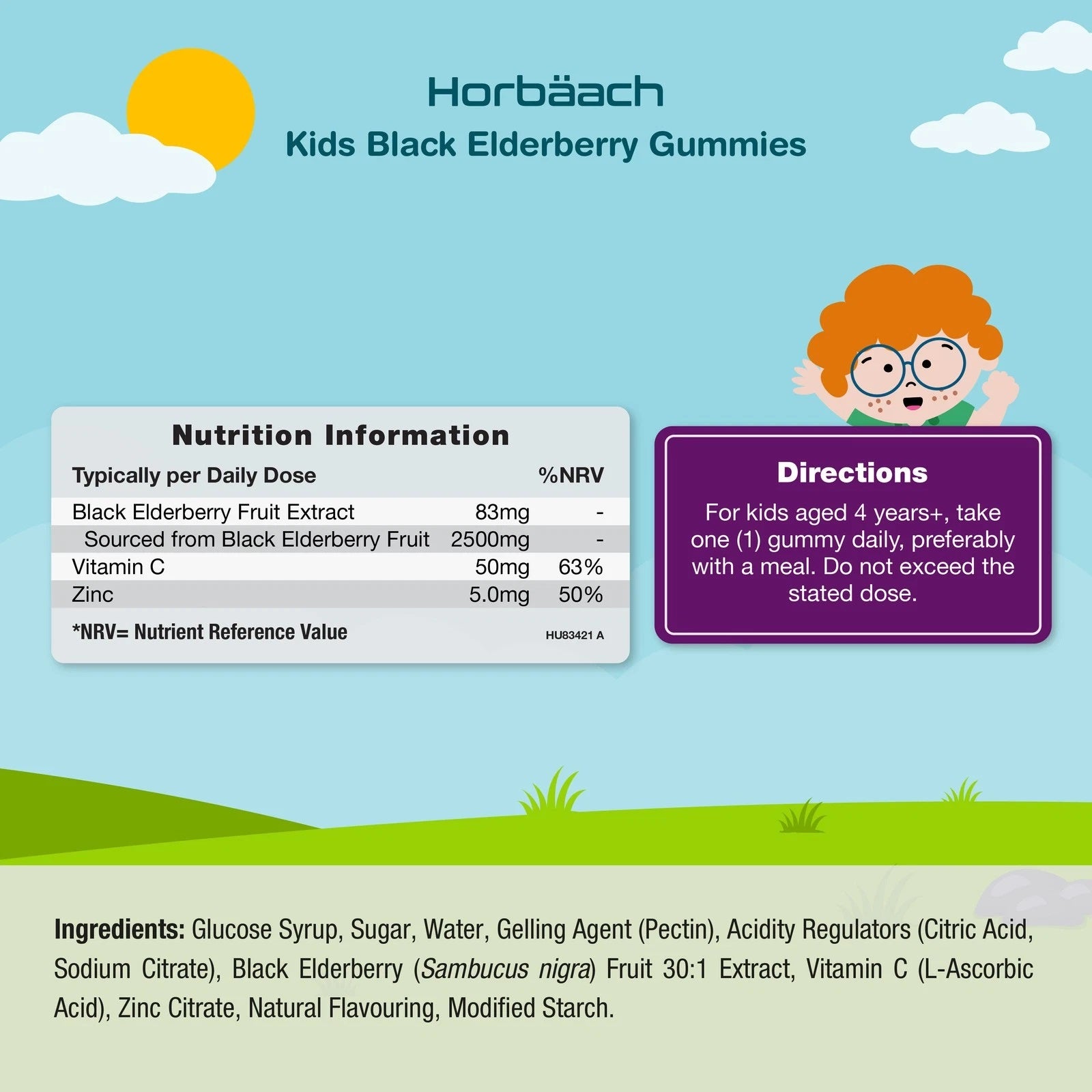 Horbäach
Kids Black Elderberry Gummies

Nutrition Information

| Typically per Daily Dose | | %NRV |
|---|---|---|
| Black Elderberry Fruit Extract | 83mg | - |
| Sourced from Black Elderberry Fruit | 2500mg | - |
| Vitamin C | 50mg | 63% |
| Zinc | 5.0mg | 50% |

*NRV= Nutrient Reference Value
HU83421 A

Directions
For kids aged 4 years+, take one (1) gummy daily, preferably with a meal. Do not exceed the stated dose.

Ingredients: Glucose Syrup, Sugar, Water, Gelling Agent (Pectin), Acidity Regulators (Citric Acid, Sodium Citrate), Black Elderberry (Sambucus nigra) Fruit 30:1 Extract, Vitamin C (L-Ascorbic Acid), Zinc Citrate, Natural Flavouring, Modified Starch.